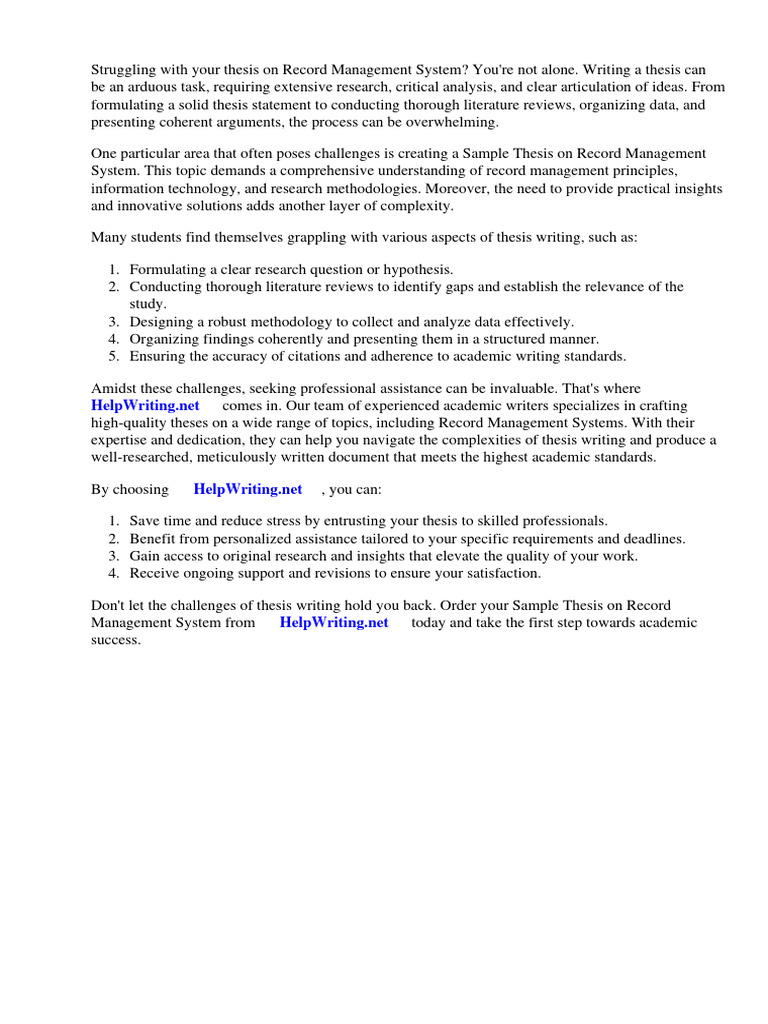 Struggling with your thesis on Record Management System? You're not alone. Writing a thesis can be an arduous task, requiring extensive research, critical analysis, and clear articulation of ideas. From formulating a solid thesis statement to conducting thorough literature reviews, organizing data, and presenting coherent arguments, the process can be overwhelming.

One particular area that often poses challenges is creating a Sample Thesis on Record Management System. This topic demands a comprehensive understanding of record management principles, information technology, and research methodologies. Moreover, the need to provide practical insights and innovative solutions adds another layer of complexity.

Many students find themselves grappling with various aspects of thesis writing, such as:

1. Formulating a clear research question or hypothesis.
2. Conducting thorough literature reviews to identify gaps and establish the relevance of the study.
3. Designing a robust methodology to collect and analyze data effectively.
4. Organizing findings coherently and presenting them in a structured manner.
5. Ensuring the accuracy of citations and adherence to academic writing standards.

Amidst these challenges, seeking professional assistance can be invaluable. That's where HelpWriting.net comes in. Our team of experienced academic writers specializes in crafting high-quality theses on a wide range of topics, including Record Management Systems. With their expertise and dedication, they can help you navigate the complexities of thesis writing and produce a well-researched, meticulously written document that meets the highest academic standards.

By choosing HelpWriting.net , you can:

1. Save time and reduce stress by entrusting your thesis to skilled professionals.
2. Benefit from personalized assistance tailored to your specific requirements and deadlines.
3. Gain access to original research and insights that elevate the quality of your work.
4. Receive ongoing support and revisions to ensure your satisfaction.

Don't let the challenges of thesis writing hold you back. Order your Sample Thesis on Record Management System from HelpWriting.net today and take the first step towards academic success.